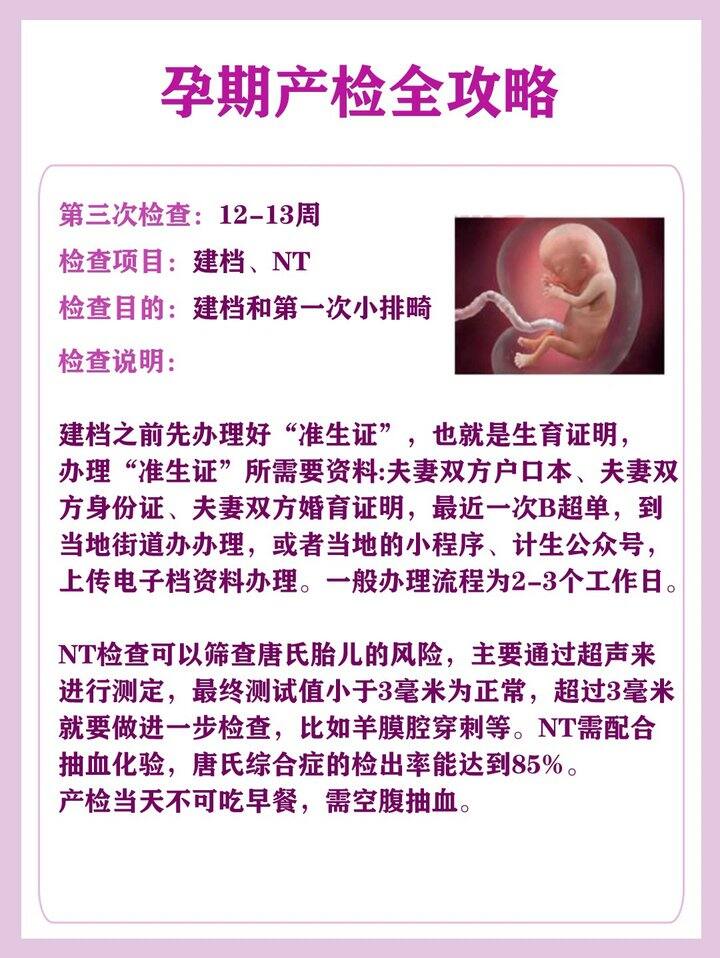 孕期产检全攻略

第三次检查：12-13周
检查项目：建档、NT
检查目的：建档和第一次小排畸
检查说明：

建档之前先办理好“准生证”，也就是生育证明，办理“准生证”所需要资料:夫妻双方户口本、夫妻双方身份证、夫妻双方婚育证明，最近一次B超单，到当地街道办办理，或者当地的小程序、计生公众号，上传电子档资料办理。一般办理流程为2-3个工作日。

NT检查可以筛查唐氏胎儿的风险，主要通过超声来进行测定，最终测试值小于3毫米为正常，超过3毫米就要做进一步检查，比如羊膜腔穿刺等。NT需配合抽血化验，唐氏综合症的检出率能达到85%。
产检当天不可吃早餐，需空腹抽血。